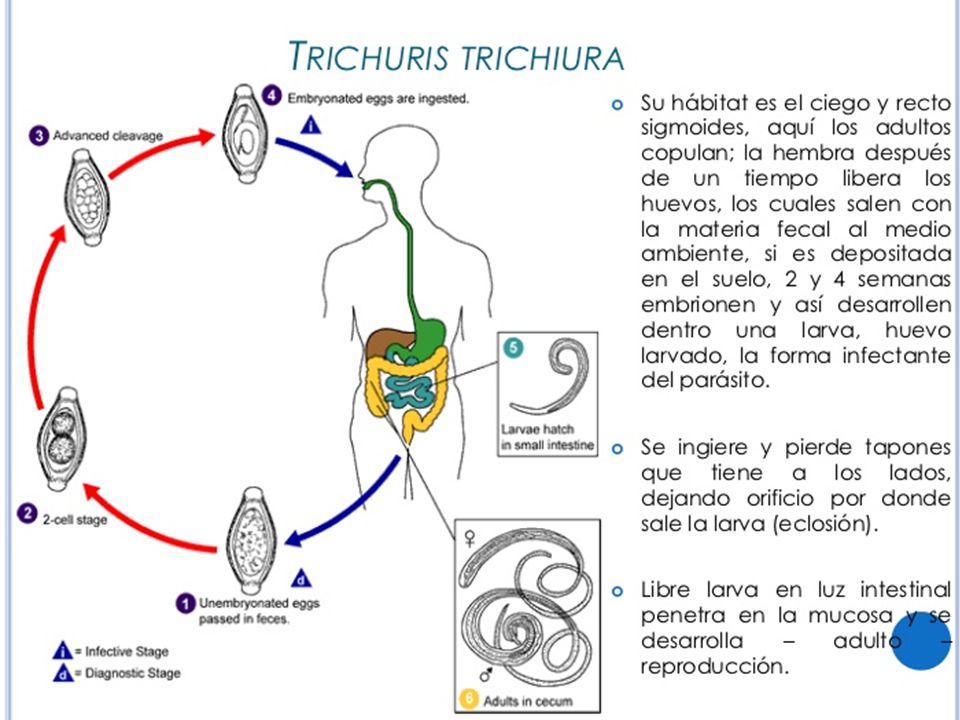 TRICHURIS TRICHIURA

4 Embryonated eggs are ingested.

i

3 Advanced cleavage

5

Larvae hatch in small intestine

2 2-cell stage

d

1 Unembryonated eggs passed in feces.

♀

♂

6 Adults in cecum

i = Infective Stage
d = Diagnostic Stage

Su hábitat es el ciego y recto sigmoides, aquí los adultos copulan; la hembra después de un tiempo libera los huevos, los cuales salen con la materia fecal al medio ambiente, si es depositada en el suelo, 2 y 4 semanas embrionen y así desarrollen dentro una larva, huevo larvado, la forma infectante del parásito.

Se ingiere y pierde tapones que tiene a los lados, dejando orificio por donde sale la larva (eclosión).

Libre larva en luz intestinal penetra en la mucosa y se desarrolla – adulto – reproducción.